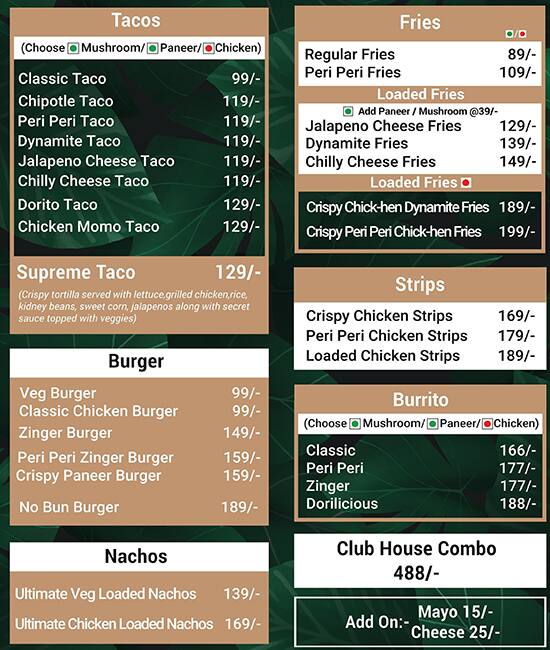 Tacos

(Choose Mushroom/ Paneer/ Chicken)

| | |
|---|---|
| Classic Taco | 99/- |
| Chipotle Taco | 119/- |
| Peri Peri Taco | 119/- |
| Dynamite Taco | 119/- |
| Jalapeno Cheese Taco | 119/- |
| Chilly Cheese Taco | 119/- |
| Dorito Taco | 129/- |
| Chicken Momo Taco | 129/- |

Supreme Taco 129/-

(Crispy tortilla served with lettuce,grilled chicken,rice, kidney beans, sweet corn, jalapenos along with secret sauce topped with veggies)

Burger

| | |
|---|---|
| Veg Burger | 99/- |
| Classic Chicken Burger | 99/- |
| Zinger Burger | 149/- |
| Peri Peri Zinger Burger | 159/- |
| Crispy Paneer Burger | 159/- |
| No Bun Burger | 189/- |

Nachos

| | |
|---|---|
| Ultimate Veg Loaded Nachos | 139/- |
| Ultimate Chicken Loaded Nachos | 169/- |

Fries

| | |
|---|---|
| Regular Fries | 89/- |
| Peri Peri Fries | 109/- |

Loaded Fries

Add Paneer / Mushroom @39/-

| | |
|---|---|
| Jalapeno Cheese Fries | 129/- |
| Dynamite Fries | 139/- |
| Chilly Cheese Fries | 149/- |

Loaded Fries

| | |
|---|---|
| Crispy Chick-hen Dynamite Fries | 189/- |
| Crispy Peri Peri Chick-hen Fries | 199/- |

Strips

| | |
|---|---|
| Crispy Chicken Strips | 169/- |
| Peri Peri Chicken Strips | 179/- |
| Loaded Chicken Strips | 189/- |

Burrito

(Choose Mushroom/ Paneer/ Chicken)

| | |
|---|---|
| Classic | 166/- |
| Peri Peri | 177/- |
| Zinger | 177/- |
| Dorilicious | 188/- |

Club House Combo
488/-

Add On:- Mayo 15/-
Cheese 25/-